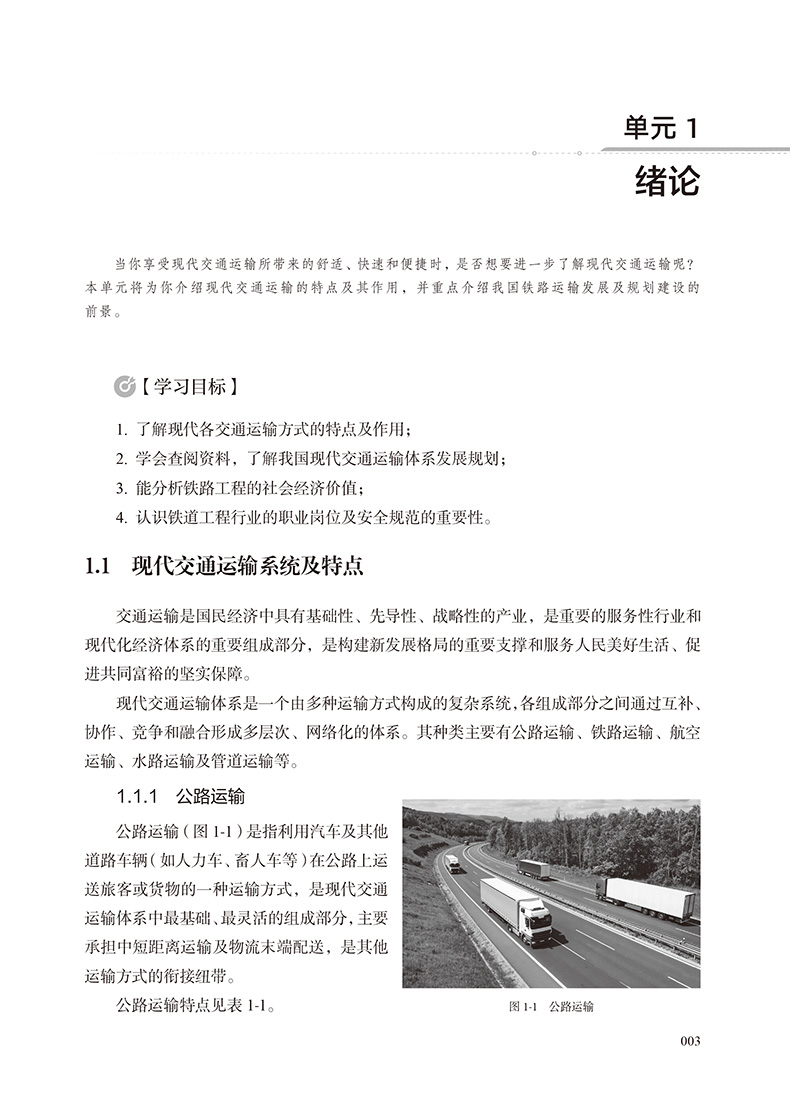 单元 1
绪论

当你享受现代交通运输所带来的舒适、快速和便捷时，是否想要进一步了解现代交通运输呢？本单元将为你介绍现代交通运输的特点及其作用，并重点介绍我国铁路运输发展及规划建设的前景。

【学习目标】

1. 了解现代各交通运输方式的特点及作用；
2. 学会查阅资料，了解我国现代交通运输体系发展规划；
3. 能分析铁路工程的社会经济价值；
4. 认识铁道工程行业的职业岗位及安全规范的重要性。

1.1 现代交通运输系统及特点

交通运输是国民经济中具有基础性、先导性、战略性的产业，是重要的服务性行业和现代化经济体系的重要组成部分，是构建新发展格局的重要支撑和服务人民美好生活、促进共同富裕的坚实保障。

现代交通运输体系是一个由多种运输方式构成的复杂系统，各组成部分之间通过互补、协作、竞争和融合形成多层次、网络化的体系。其种类主要有公路运输、铁路运输、航空运输、水路运输及管道运输等。

1.1.1 公路运输

公路运输（图 1-1）是指利用汽车及其他道路车辆（如人力车、畜人车等）在公路上运送旅客或货物的一种运输方式，是现代交通运输体系中最基础、最灵活的组成部分，主要承担中短距离运输及物流末端配送，是其他运输方式的衔接纽带。

公路运输特点见表 1-1。

图 1-1 公路运输

003